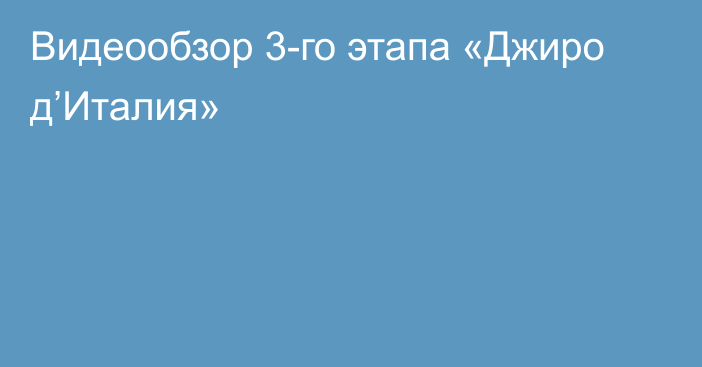 Видеообзор 3-го этапа «Джиро д’Италия»